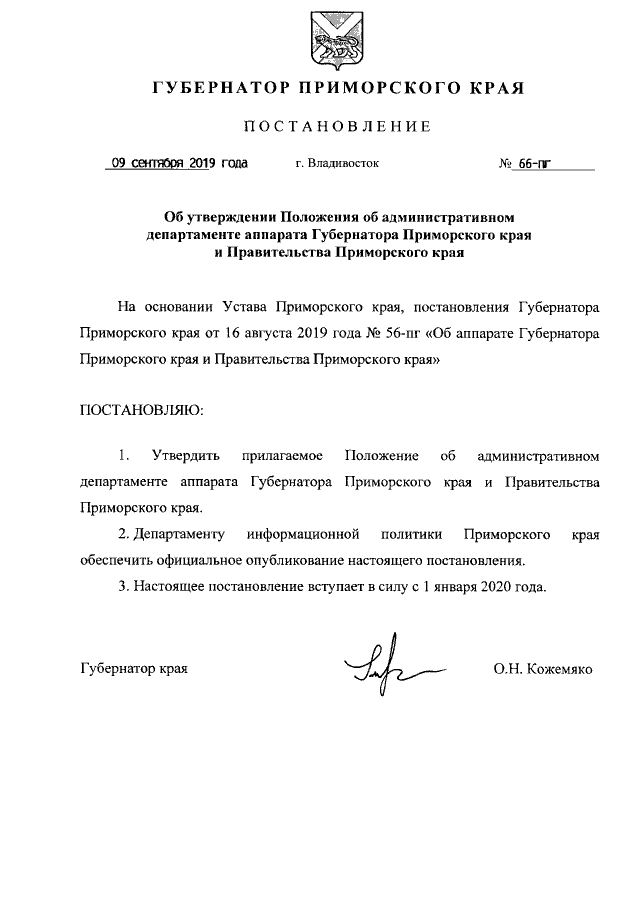 ГУБЕРНАТОР ПРИМОРСКОГО КРАЯ

ПОСТАНОВЛЕНИЕ

09 сентября 2019 года г. Владивосток № 66-пг

Об утверждении Положения об административном департаменте аппарата Губернатора Приморского края и Правительства Приморского края

На основании Устава Приморского края, постановления Губернатора Приморского края от 16 августа 2019 года № 56-пг «Об аппарате Губернатора Приморского края и Правительства Приморского края»

ПОСТАНОВЛЯЮ:

1. Утвердить прилагаемое Положение об административном департаменте аппарата Губернатора Приморского края и Правительства Приморского края.

2. Департаменту информационной политики Приморского края обеспечить официальное опубликование настоящего постановления.

3. Настоящее постановление вступает в силу с 1 января 2020 года.

Губернатор края О.Н. Кожемяко